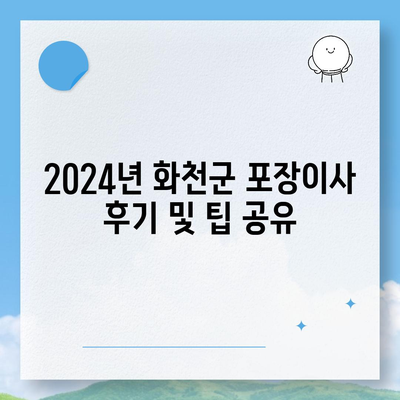 2024년 화천군 포장이사 후기 및 팁 공유